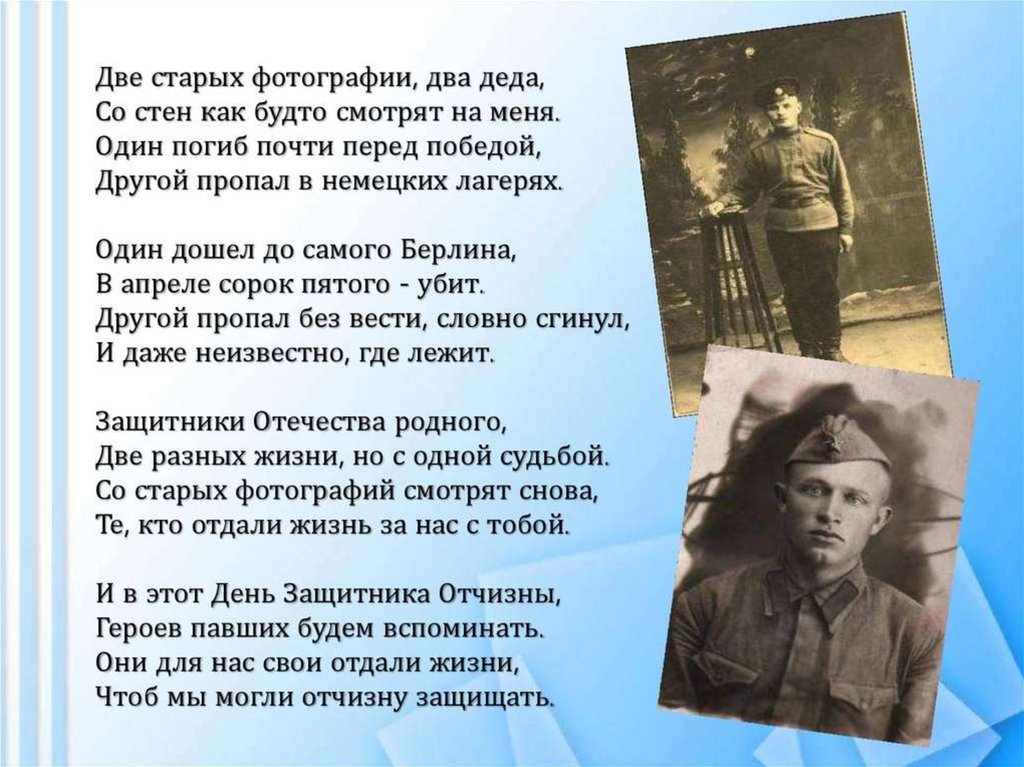 Две старых фотографии, два деда,
Со стен как будто смотрят на меня.
Один погиб почти перед победой,
Другой пропал в немецких лагерях.

Один дошел до самого Берлина,
В апреле сорок пятого - убит.
Другой пропал без вести, словно сгинул,
И даже неизвестно, где лежит.

Защитники Отечества родного,
Две разных жизни, но с одной судьбой.
Со старых фотографий смотрят снова,
Те, кто отдали жизнь за нас с тобой.

И в этот День Защитника Отчизны,
Героев павших будем вспоминать.
Они для нас свои отдали жизни,
Чтоб мы могли отчизну защищать.